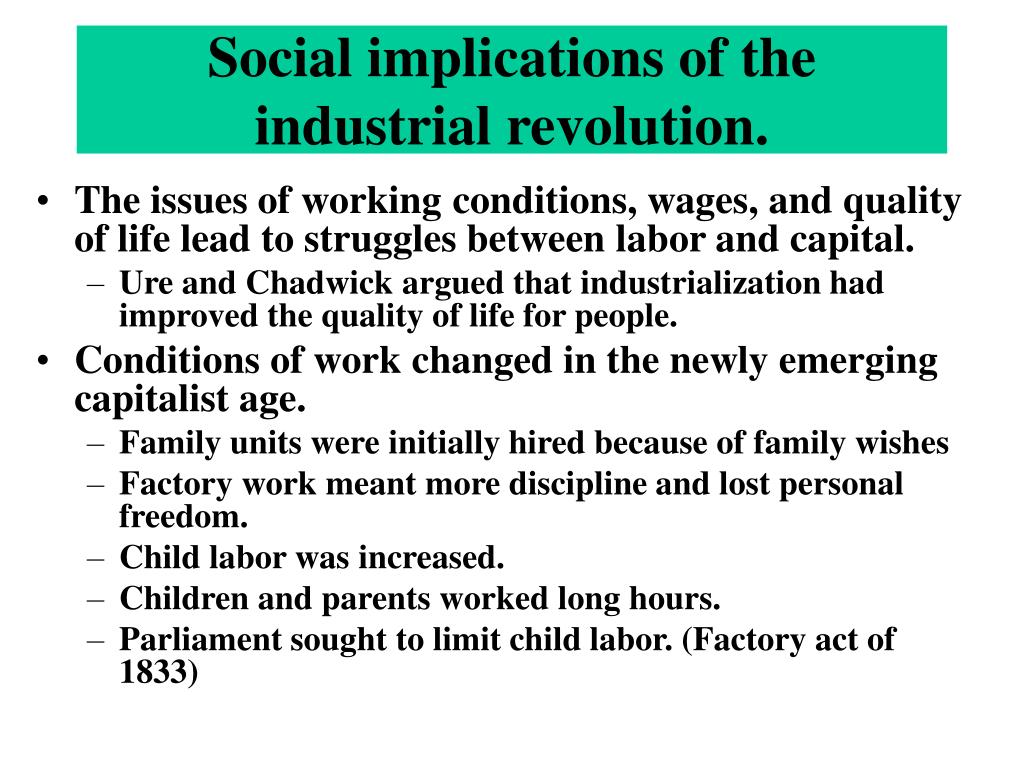 Social implications of the industrial revolution.

• The issues of working conditions, wages, and quality of life lead to struggles between labor and capital.
– Ure and Chadwick argued that industrialization had improved the quality of life for people.
• Conditions of work changed in the newly emerging capitalist age.
– Family units were initially hired because of family wishes
– Factory work meant more discipline and lost personal freedom.
– Child labor was increased.
– Children and parents worked long hours.
– Parliament sought to limit child labor. (Factory act of 1833)